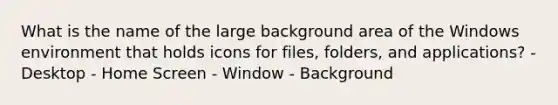 What is the name of the large background area of the Windows environment that holds icons for files, folders, and applications? - Desktop - Home Screen - Window - Background